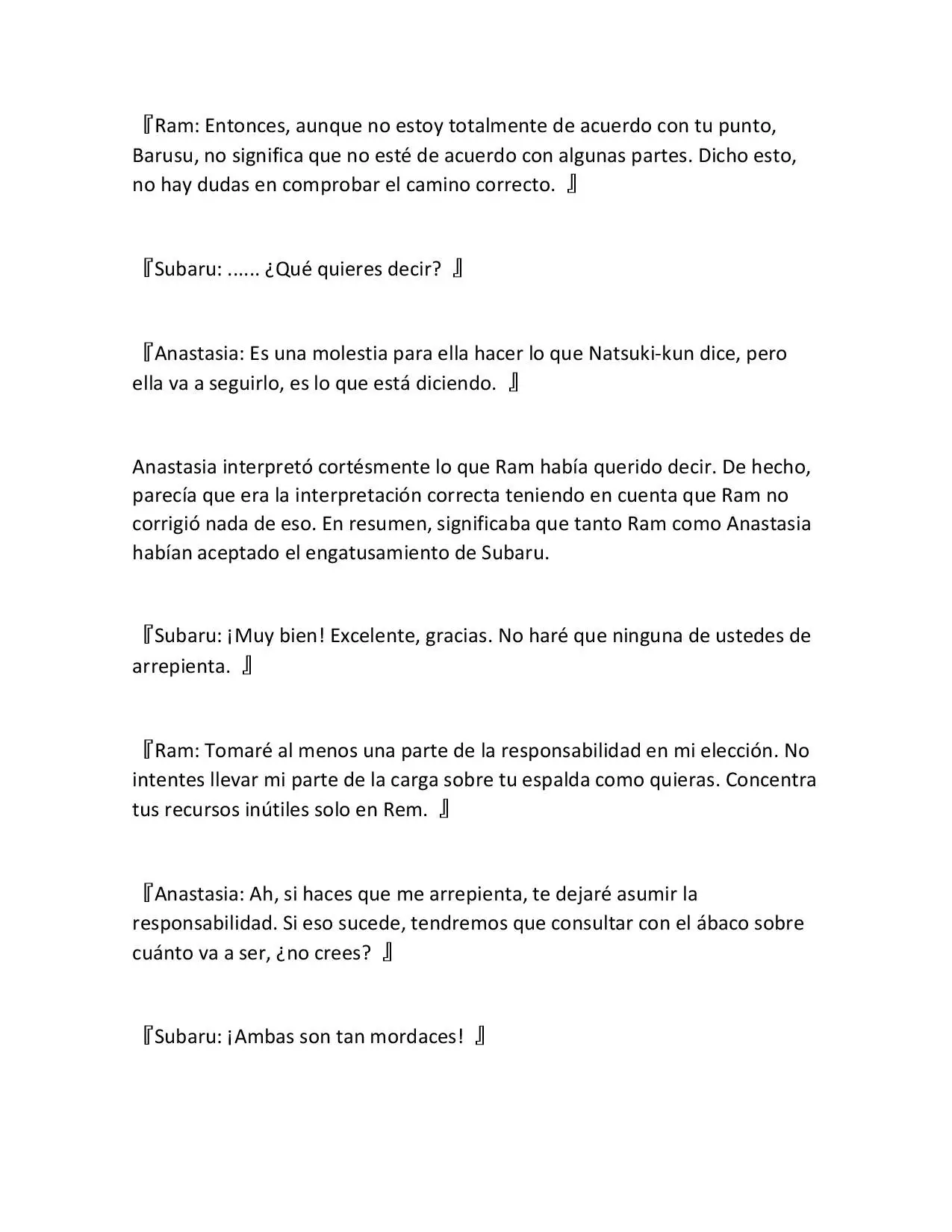 『Ram: Entonces, aunque no estoy totalmente de acuerdo con tu punto, Barusu, no significa que no esté de acuerdo con algunas partes. Dicho esto, no hay dudas en comprobar el camino correcto. 』

『Subaru: ...... ¿Qué quieres decir? 』

『Anastasia: Es una molestia para ella hacer lo que Natsuki-kun dice, pero ella va a seguirlo, es lo que está diciendo. 』

Anastasia interpretó cortésmente lo que Ram había querido decir. De hecho, parecía que era la interpretación correcta teniendo en cuenta que Ram no corrigió nada de eso. En resumen, significaba que tanto Ram como Anastasia habían aceptado el engatusamiento de Subaru.

『Subaru: ¡Muy bien! Excelente, gracias. No haré que ninguna de ustedes de arrepienta. 』

『Ram: Tomaré al menos una parte de la responsabilidad en mi elección. No intentes llevar mi parte de la carga sobre tu espalda como quieras. Concentra tus recursos inútiles solo en Rem. 』

『Anastasia: Ah, si haces que me arrepienta, te dejaré asumir la responsabilidad. Si eso sucede, tendremos que consultar con el ábaco sobre cuánto va a ser, ¿no crees? 』

『Subaru: ¡Ambas son tan mordaces! 』